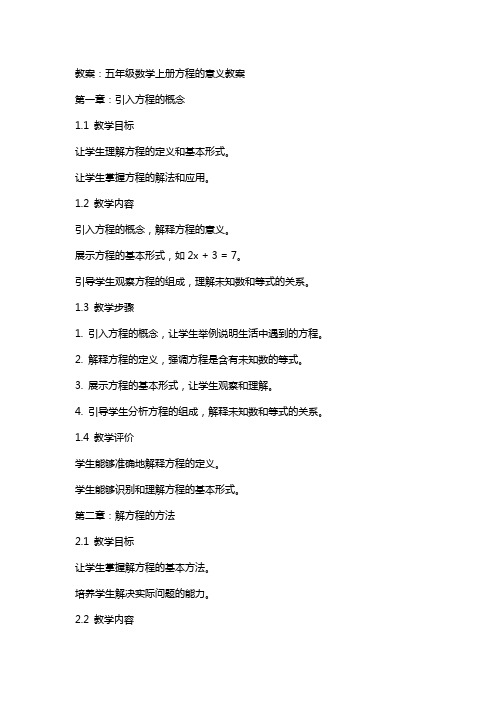 教案：五年级数学上册方程的意义教案

第一章：引入方程的概念

1.1 教学目标

让学生理解方程的定义和基本形式。

让学生掌握方程的解法和应用。

1.2 教学内容

引入方程的概念，解释方程的意义。

展示方程的基本形式，如 $2x + 3 = 7$。

引导学生观察方程的组成，理解未知数和等式的关系。

1.3 教学步骤

1. 引入方程的概念，让学生举例说明生活中遇到的方程。

2. 解释方程的定义，强调方程是含有未知数的等式。

3. 展示方程的基本形式，让学生观察和理解。

4. 引导学生分析方程的组成，解释未知数和等式的关系。

1.4 教学评价

学生能够准确地解释方程的定义。

学生能够识别和理解方程的基本形式。

第二章：解方程的方法

2.1 教学目标

让学生掌握解方程的基本方法。

培养学生解决实际问题的能力。

2.2 教学内容